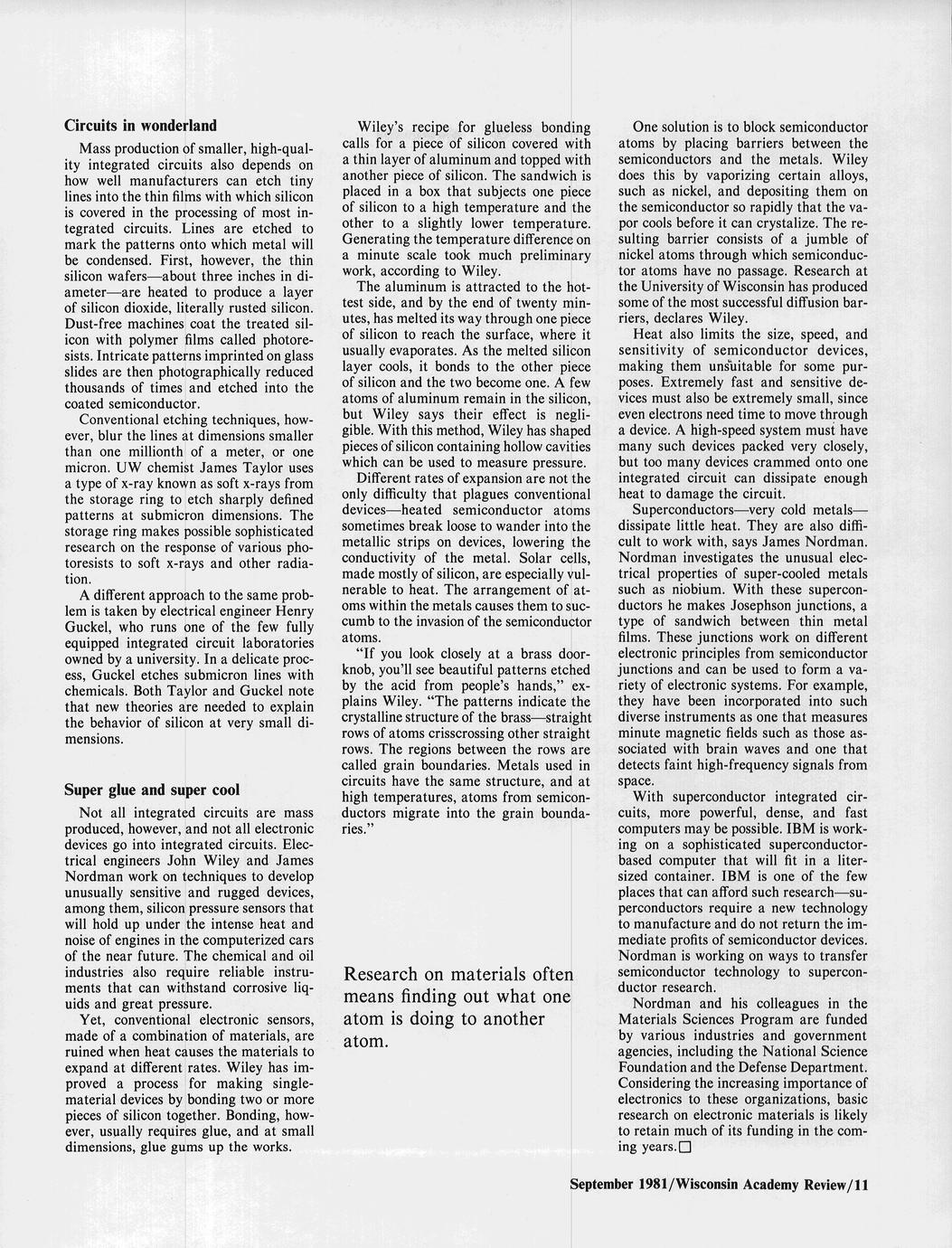 **Circuits in wonderland**

Mass production of smaller, high-quality integrated circuits also depends on how well manufacturers can etch tiny lines into the thin films with which silicon is covered in the processing of most integrated circuits. Lines are etched to mark the patterns onto which metal will be condensed. First, however, the thin silicon wafers—about three inches in diameter—are heated to produce a layer of silicon dioxide, literally rusted silicon. Dust-free machines coat the treated silicon with polymer films called photoresists. Intricate patterns imprinted on glass slides are then photographically reduced thousands of times and etched into the coated semiconductor.

Conventional etching techniques, however, blur the lines at dimensions smaller than one millionth of a meter, or one micron. UW chemist James Taylor uses a type of x-ray known as soft x-rays from the storage ring to etch sharply defined patterns at submicron dimensions. The storage ring makes possible sophisticated research on the response of various photoresists to soft x-rays and other radiation.

A different approach to the same problem is taken by electrical engineer Henry Guckel, who runs one of the few fully equipped integrated circuit laboratories owned by a university. In a delicate process, Guckel etches submicron lines with chemicals. Both Taylor and Guckel note that new theories are needed to explain the behavior of silicon at very small dimensions.

**Super glue and super cool**

Not all integrated circuits are mass produced, however, and not all electronic devices go into integrated circuits. Electrical engineers John Wiley and James Nordman work on techniques to develop unusually sensitive and rugged devices, among them, silicon pressure sensors that will hold up under the intense heat and noise of engines in the computerized cars of the near future. The chemical and oil industries also require reliable instruments that can withstand corrosive liquids and great pressure.

Yet, conventional electronic sensors, made of a combination of materials, are ruined when heat causes the materials to expand at different rates. Wiley has improved a process for making single-material devices by bonding two or more pieces of silicon together. Bonding, however, usually requires glue, and at small dimensions, glue gums up the works.

Wiley's recipe for glueless bonding calls for a piece of silicon covered with a thin layer of aluminum and topped with another piece of silicon. The sandwich is placed in a box that subjects one piece of silicon to a high temperature and the other to a slightly lower temperature. Generating the temperature difference on a minute scale took much preliminary work, according to Wiley.

The aluminum is attracted to the hottest side, and by the end of twenty minutes, has melted its way through one piece of silicon to reach the surface, where it usually evaporates. As the melted silicon layer cools, it bonds to the other piece of silicon and the two become one. A few atoms of aluminum remain in the silicon, but Wiley says their effect is negligible. With this method, Wiley has shaped pieces of silicon containing hollow cavities which can be used to measure pressure.

Different rates of expansion are not the only difficulty that plagues conventional devices—heated semiconductor atoms sometimes break loose to wander into the metallic strips on devices, lowering the conductivity of the metal. Solar cells, made mostly of silicon, are especially vulnerable to heat. The arrangement of atoms within the metals causes them to succumb to the invasion of the semiconductor atoms.

"If you look closely at a brass doorknob, you'll see beautiful patterns etched by the acid from people's hands," explains Wiley. "The patterns indicate the crystalline structure of the brass—straight rows of atoms crisscrossing other straight rows. The regions between the rows are called grain boundaries. Metals used in circuits have the same structure, and at high temperatures, atoms from semiconductors migrate into the grain boundaries."

Research on materials often means finding out what one atom is doing to another atom.

One solution is to block semiconductor atoms by placing barriers between the semiconductors and the metals. Wiley does this by vaporizing certain alloys, such as nickel, and depositing them on the semiconductor so rapidly that the vapor cools before it can crystalize. The resulting barrier consists of a jumble of nickel atoms through which semiconductor atoms have no passage. Research at the University of Wisconsin has produced some of the most successful diffusion barriers, declares Wiley.

Heat also limits the size, speed, and sensitivity of semiconductor devices, making them unsuitable for some purposes. Extremely fast and sensitive devices must also be extremely small, since even electrons need time to move through a device. A high-speed system must have many such devices packed very closely, but too many devices crammed onto one integrated circuit can dissipate enough heat to damage the circuit.

Superconductors—very cold metals—dissipate little heat. They are also difficult to work with, says James Nordman. Nordman investigates the unusual electrical properties of super-cooled metals such as niobium. With these superconductors he makes Josephson junctions, a type of sandwich between thin metal films. These junctions work on different electronic principles from semiconductor junctions and can be used to form a variety of electronic systems. For example, they have been incorporated into such diverse instruments as one that measures minute magnetic fields such as those associated with brain waves and one that detects faint high-frequency signals from space.

With superconductor integrated circuits, more powerful, dense, and fast computers may be possible. IBM is working on a sophisticated superconductor-based computer that will fit in a liter-sized container. IBM is one of the few places that can afford such research—superconductors require a new technology to manufacture and do not return the immediate profits of semiconductor devices. Nordman is working on ways to transfer semiconductor technology to superconductor research.

Nordman and his colleagues in the Materials Sciences Program are funded by various industries and government agencies, including the National Science Foundation and the Defense Department. Considering the increasing importance of electronics to these organizations, basic research on electronic materials is likely to retain much of its funding in the coming years.□

September 1981/Wisconsin Academy Review/11